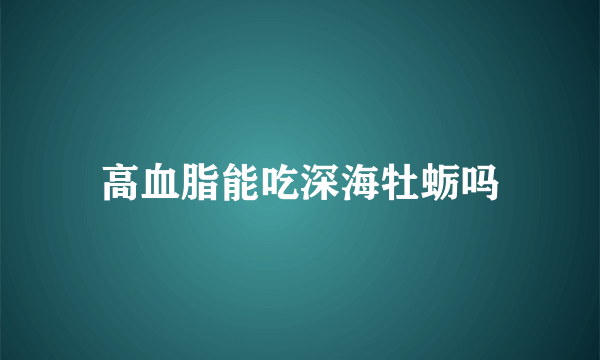 高血脂能吃深海牡蛎吗